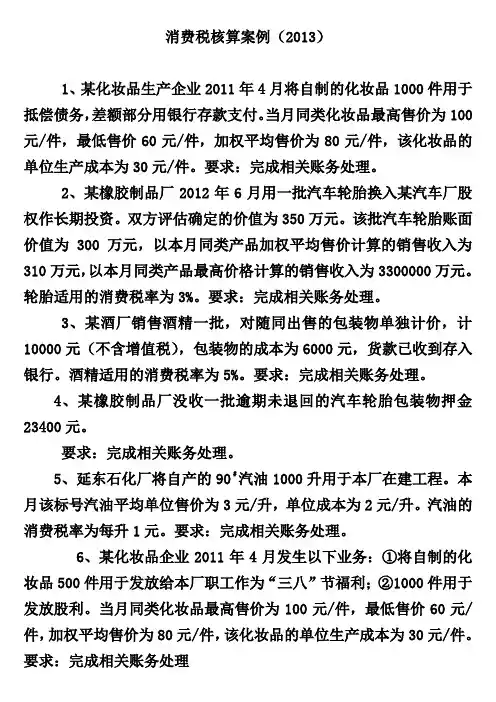 消费税核算案例（2013）

1、某化妆品生产企业 2011 年 4 月将自制的化妆品 1000 件用于抵偿债务，差额部分用银行存款支付。当月同类化妆品最高售价为 100 元/件，最低售价 60 元/件，加权平均售价为 80 元/件，该化妆品的单位生产成本为 30 元/件。要求：完成相关账务处理。

2、某橡胶制品厂 2012 年 6 月用一批汽车轮胎换入某汽车厂股权作长期投资。双方评估确定的价值为 350 万元。该批汽车轮胎账面价值为 300 万元，以本月同类产品加权平均售价计算的销售收入为 310 万元，以本月同类产品最高价格计算的销售收入为 3300000 万元。轮胎适用的消费税率为 3%。要求：完成相关账务处理。

3、某酒厂销售酒精一批，对随同出售的包装物单独计价，计 10000 元（不含增值税），包装物的成本为 6000 元，货款已收到存入银行。酒精适用的消费税率为 5%。要求：完成相关账务处理。

4、某橡胶制品厂没收一批逾期未退回的汽车轮胎包装物押金 23400 元。

要求：完成相关账务处理。

5、延东石化厂将自产的 90#汽油 1000 升用于本厂在建工程。本月该标号汽油平均单位售价为 3 元/升，单位成本为 2 元/升。汽油的消费税率为每升 1 元。要求：完成相关账务处理。

6、某化妆品企业 2011 年 4 月发生以下业务：①将自制的化妆品 500 件用于发放给本厂职工作为“三八”节福利；②1000 件用于发放股利。当月同类化妆品最高售价为 100 元/件，最低售价 60 元/件，加权平均售价为 80 元/件，该化妆品的单位生产成本为 30 元/件。要求：完成相关账务处理